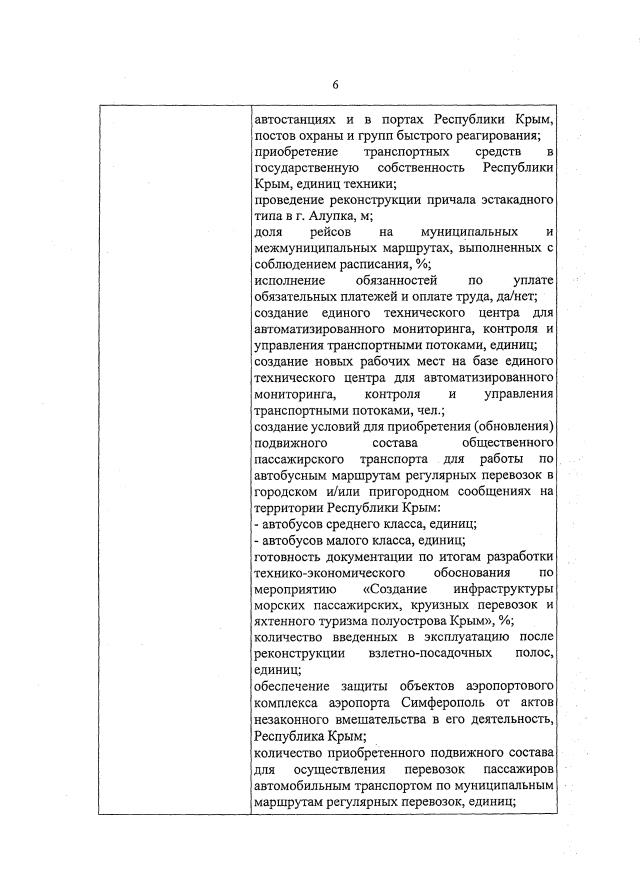 6

| | автостанциях и в портах Республики Крым, постов охраны и групп быстрого реагирования;<br>приобретение транспортных средств в государственную собственность Республики Крым, единиц техники;<br>проведение реконструкции причала эстакадного типа в г. Алупка, м;<br>доля рейсов на муниципальных и межмуниципальных маршрутах, выполненных с соблюдением расписания, %;<br>исполнение обязанностей по уплате обязательных платежей и оплате труда, да/нет;<br>создание единого технического центра для автоматизированного мониторинга, контроля и управления транспортными потоками, единиц;<br>создание новых рабочих мест на базе единого технического центра для автоматизированного мониторинга, контроля и управления транспортными потоками, чел.;<br>создание условий для приобретения (обновления) подвижного состава общественного пассажирского транспорта для работы по автобусным маршрутам регулярных перевозок в городском и/или пригородном сообщениях на территории Республики Крым:<br>- автобусов среднего класса, единиц;<br>- автобусов малого класса, единиц;<br>готовность документации по итогам разработки технико-экономического обоснования по мероприятию «Создание инфраструктуры морских пассажирских, круизных перевозок и яхтенного туризма полуострова Крым», %;<br>количество введенных в эксплуатацию после реконструкции взлетно-посадочных полос, единиц;<br>обеспечение защиты объектов аэропортового комплекса аэропорта Симферополь от актов незаконного вмешательства в его деятельность, Республика Крым;<br>количество приобретенного подвижного состава для осуществления перевозок пассажиров автомобильным транспортом по муниципальным маршрутам регулярных перевозок, единиц; |
|---|---|